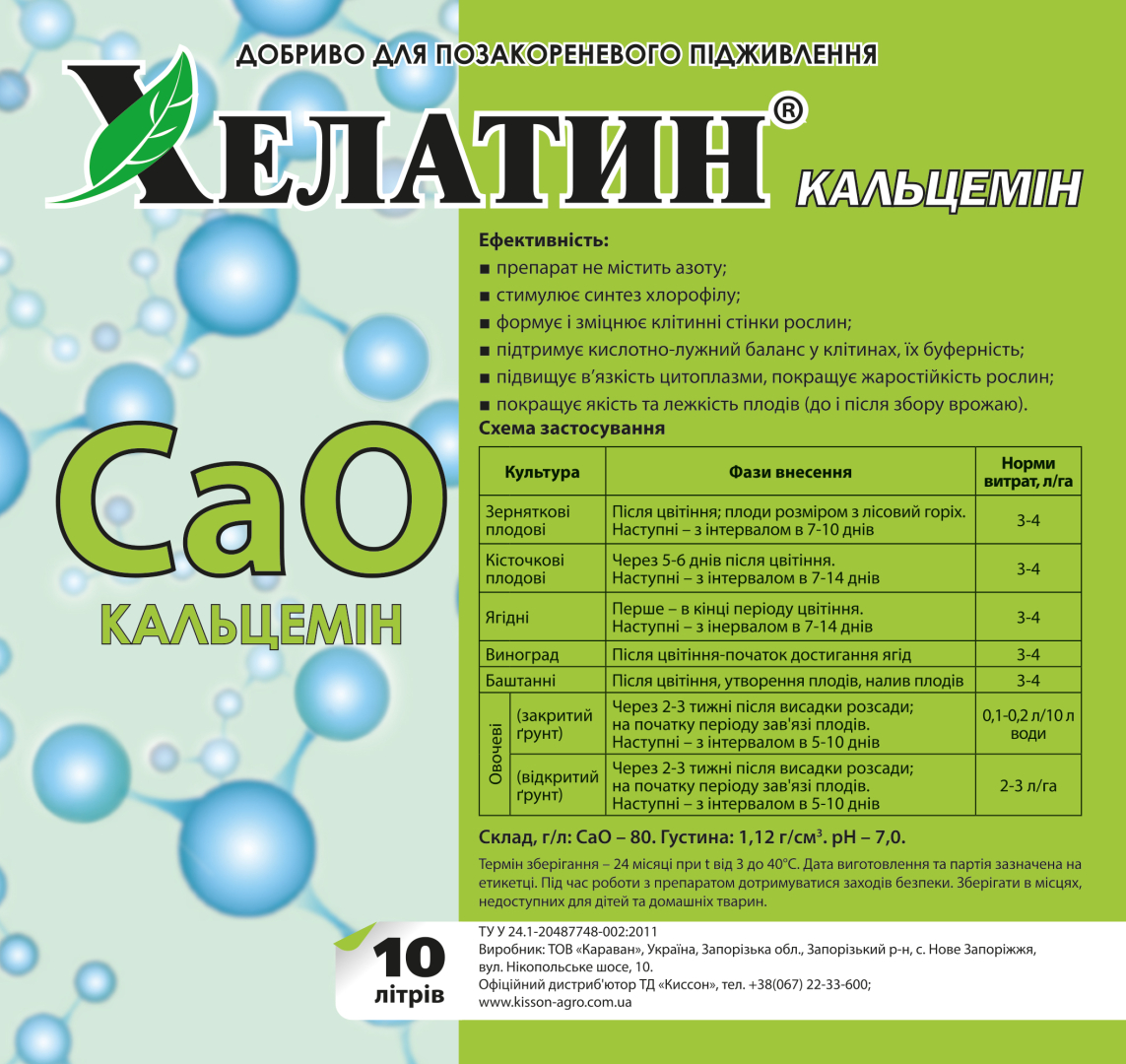 ДОБРИВО ДЛЯ ПОЗАКОРЕНЕВОГО ПІДЖИВЛЕННЯ

ХЕЛАТИН®

КАЛЬЦЕМІН

CaO

КАЛЬЦЕМІН

**Ефективність:**
■ препарат не містить азоту;
■ стимулює синтез хлорофілу;
■ формує і зміцнює клітинні стінки рослин;
■ підтримує кислотно-лужний баланс у клітинах, їх буферність;
■ підвищує в'язкість цитоплазми, покращує жаростійкість рослин;
■ покращує якість та лежкість плодів (до і після збору врожаю).

**Схема застосування**

| Культура | | Фази внесення | Норми витрат, л/га |
|---|---|---|---|
| Зерняткові плодові | | Після цвітіння; плоди розміром з лісовий горіх. Наступні – з інтервалом в 7-10 днів | 3-4 |
| Кісточкові плодові | | Через 5-6 днів після цвітіння. Наступні – з інтервалом в 7-14 днів | 3-4 |
| Ягідні | | Перше – в кінці періоду цвітіння. Наступні – з інервалом в 7-14 днів | 3-4 |
| Виноград | | Після цвітіння-початок достигання ягід | 3-4 |
| Баштанні | | Після цвітіння, утворення плодів, налив плодів | 3-4 |
| Овочеві | (закритий ґрунт) | Через 2-3 тижні після висадки розсади; на початку періоду зав'язі плодів. Наступні – з інтервалом в 5-10 днів | 0,1-0,2 л/10 л води |
| Овочеві | (відкритий ґрунт) | Через 2-3 тижні після висадки розсади; на початку періоду зав'язі плодів. Наступні – з інтервалом в 5-10 днів | 2-3 л/га |

**Склад, г/л: CaO – 80. Густина: 1,12 г/см³. pH – 7,0.**

Термін зберігання – 24 місяці при t від 3 до 40°С. Дата виготовлення та партія зазначена на етикетці. Під час роботи з препаратом дотримуватися заходів безпеки. Зберігати в місцях, недоступних для дітей та домашніх тварин.

10 літрів

ТУ У 24.1-20487748-002:2011
Виробник: ТОВ «Караван», Україна, Запорізька обл., Запорізький р-н, с. Нове Запоріжжя, вул. Нікопольське шосе, 10.
Офіційний дистриб'ютор ТД «Киссон», тел. +38(067) 22-33-600;
www.kisson-agro.com.ua